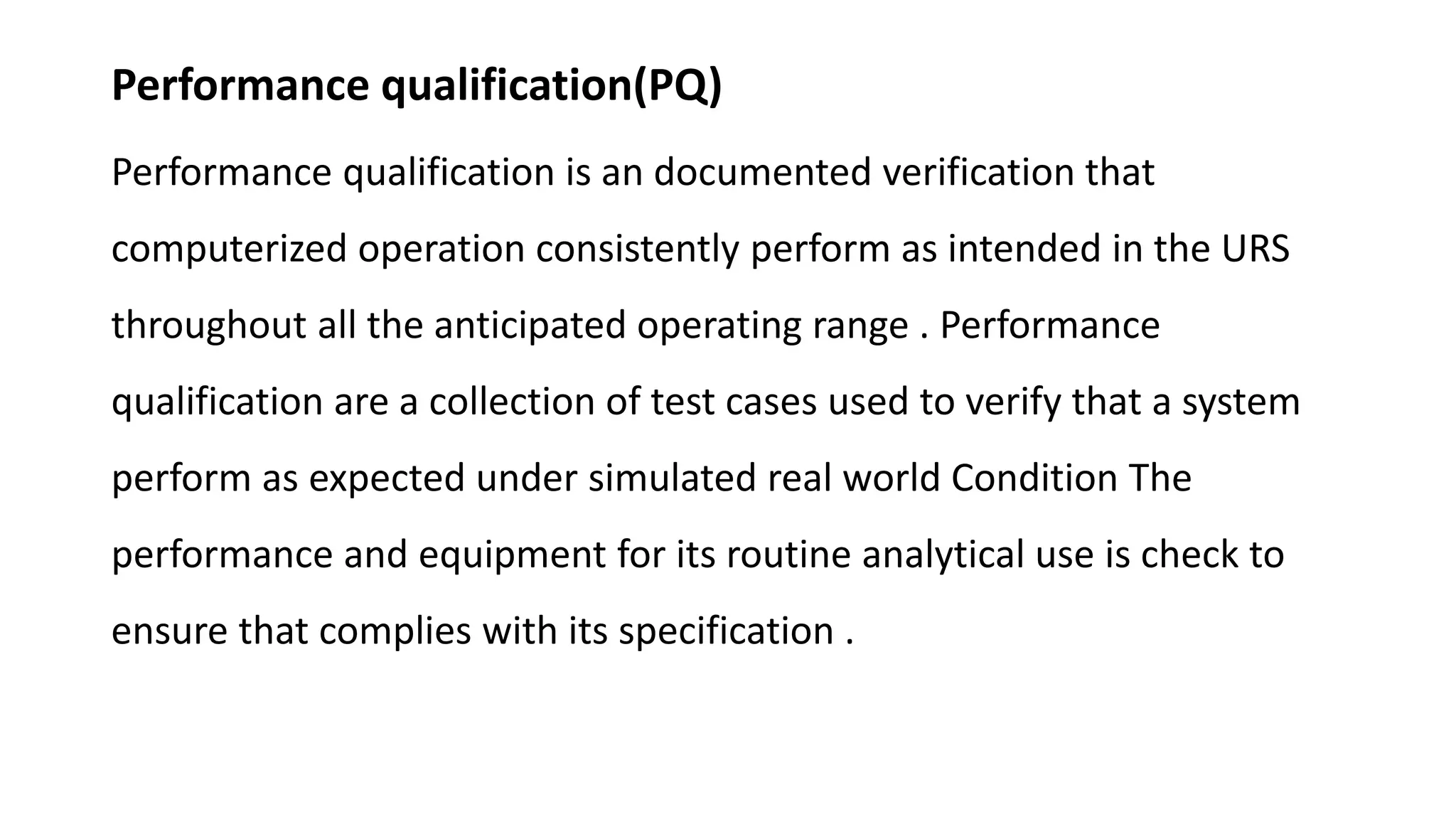 Performance qualification(PQ)

Performance qualification is an documented verification that computerized operation consistently perform as intended in the URS throughout all the anticipated operating range . Performance qualification are a collection of test cases used to verify that a system perform as expected under simulated real world Condition The performance and equipment for its routine analytical use is check to ensure that complies with its specification .